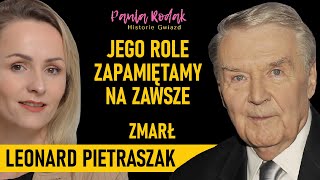 Paula Rodak
Historie Gwiazd

JEGO ROLE ZAPAMIĘTAMY NA ZAWSZE

ZMARŁ

LEONARD PIETRASZAK